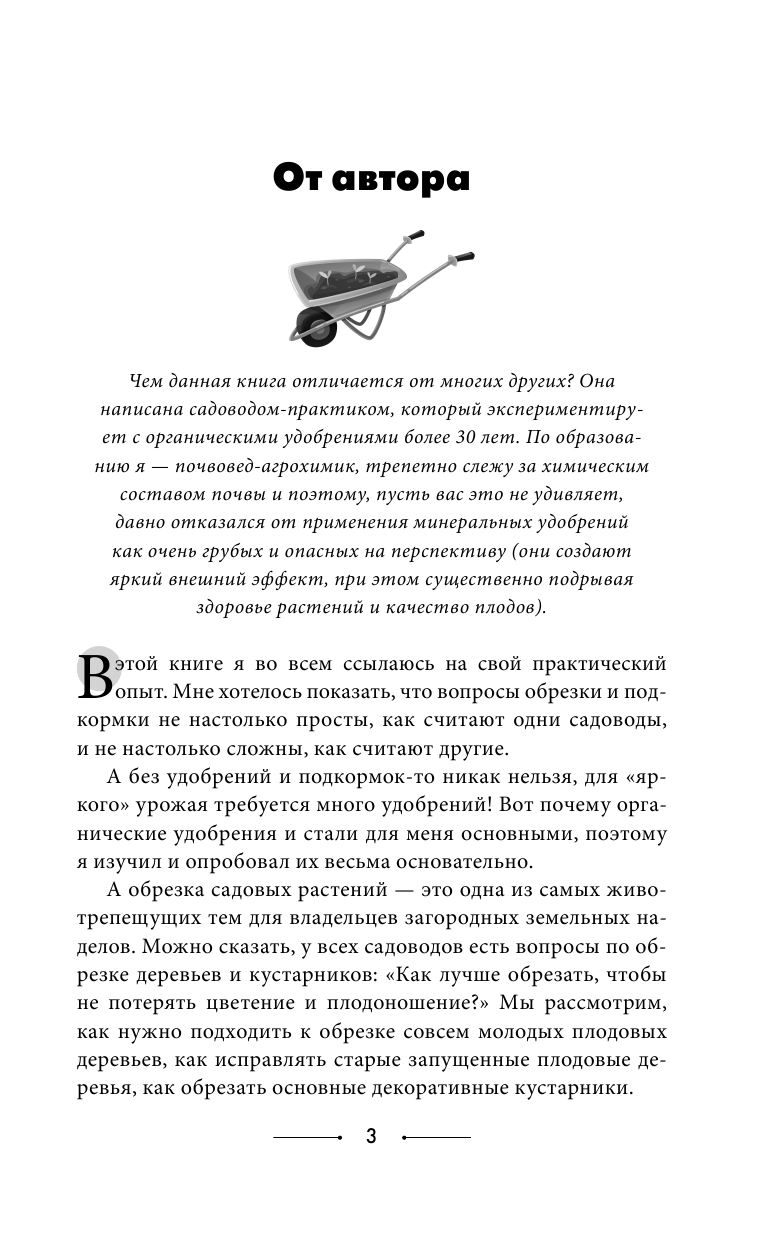 От автора

Чем данная книга отличается от многих других? Она написана садоводом-практиком, который экспериментирует с органическими удобрениями более 30 лет. По образованию я — почвовед-агрохимик, трепетно слежу за химическим составом почвы и поэтому, пусть вас это не удивляет, давно отказался от применения минеральных удобрений как очень грубых и опасных на перспективу (они создают яркий внешний эффект, при этом существенно подрывая здоровье растений и качество плодов).

В этой книге я во всем ссылаюсь на свой практический опыт. Мне хотелось показать, что вопросы обрезки и подкормки не настолько просты, как считают одни садоводы, и не настолько сложны, как считают другие.

А без удобрений и подкормок-то никак нельзя, для «яркого» урожая требуется много удобрений! Вот почему органические удобрения и стали для меня основными, поэтому я изучил и опробовал их весьма основательно.

А обрезка садовых растений — это одна из самых животрепещущих тем для владельцев загородных земельных наделов. Можно сказать, у всех садоводов есть вопросы по обрезке деревьев и кустарников: «Как лучше обрезать, чтобы не потерять цветение и плодоношение?» Мы рассмотрим, как нужно подходить к обрезке совсем молодых плодовых деревьев, как исправлять старые запущенные плодовые деревья, как обрезать основные декоративные кустарники.

3